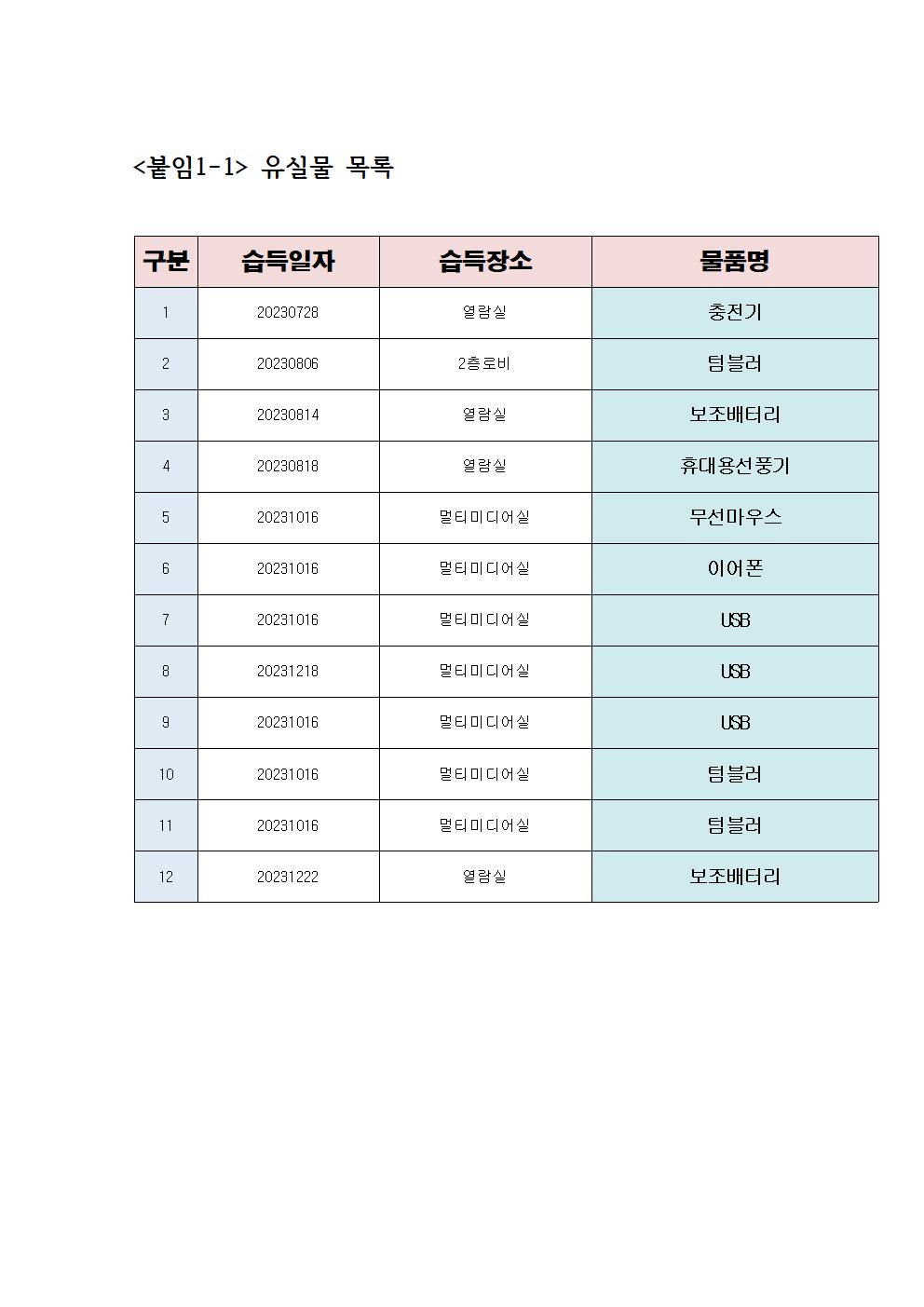 <붙임1-1> 유실물 목록

| 구분 | 습득일자 | 습득장소 | 물품명 |
|---|---|---|---|
| 1 | 20230728 | 열람실 | 충전기 |
| 2 | 20230806 | 2층로비 | 텀블러 |
| 3 | 20230814 | 열람실 | 보조배터리 |
| 4 | 20230818 | 열람실 | 휴대용선풍기 |
| 5 | 20231016 | 멀티미디어실 | 무선마우스 |
| 6 | 20231016 | 멀티미디어실 | 이어폰 |
| 7 | 20231016 | 멀티미디어실 | USB |
| 8 | 20231218 | 멀티미디어실 | USB |
| 9 | 20231016 | 멀티미디어실 | USB |
| 10 | 20231016 | 멀티미디어실 | 텀블러 |
| 11 | 20231016 | 멀티미디어실 | 텀블러 |
| 12 | 20231222 | 열람실 | 보조배터리 |